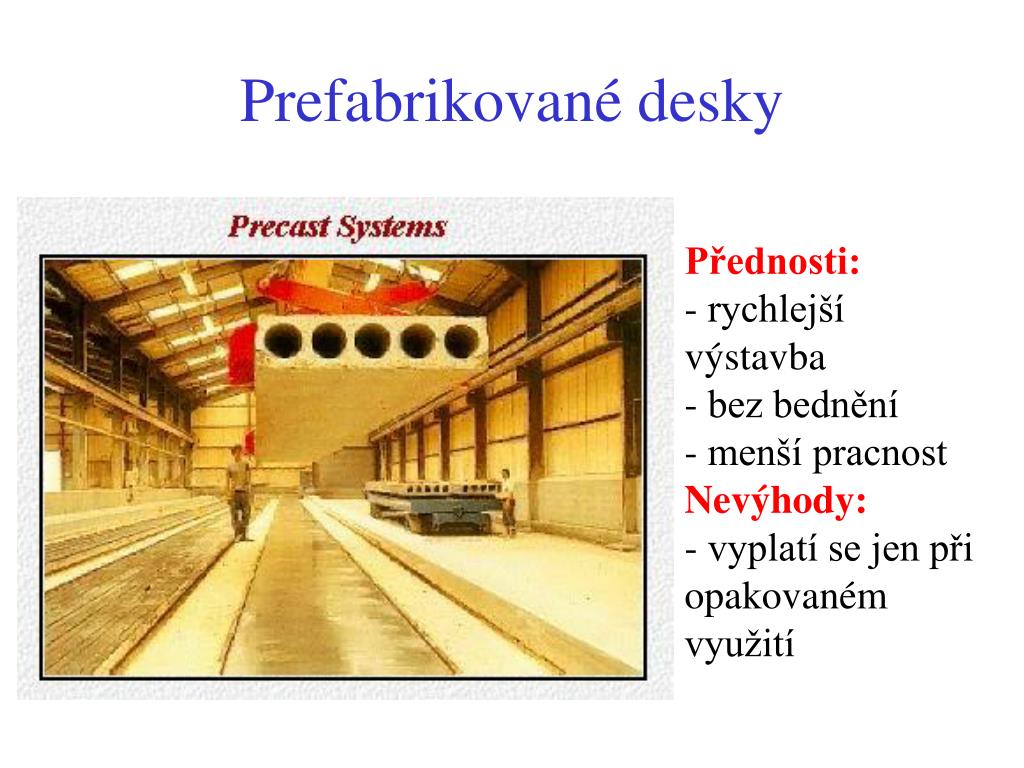 Prefabrikované desky

Precast Systems

Přednosti:
- rychlejší výstavba
- bez bednění
- menší pracnost
Nevýhody:
- vyplatí se jen při opakovaném využití